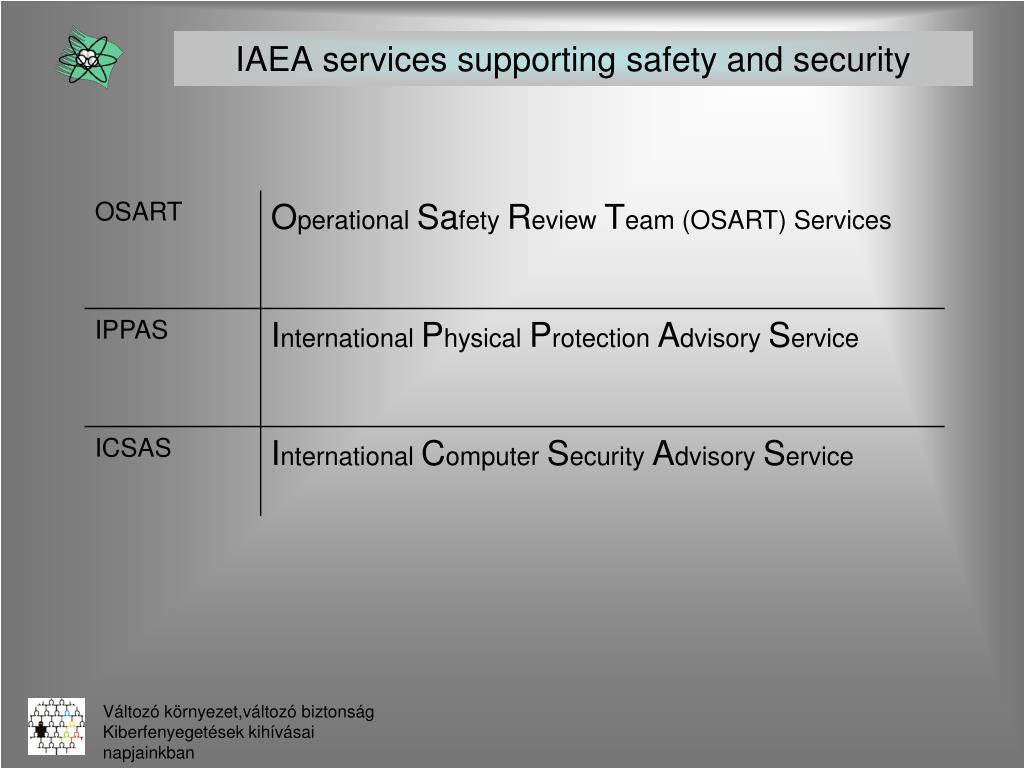 IAEA services supporting safety and security

| OSART | Operational Safety Review Team (OSART) Services |
|---|---|
| IPPAS | International Physical Protection Advisory Service |
| ICSAS | International Computer Security Advisory Service |

Változó környezet,változó biztonság
Kiberfenyegetések kihívásai
napjainkban